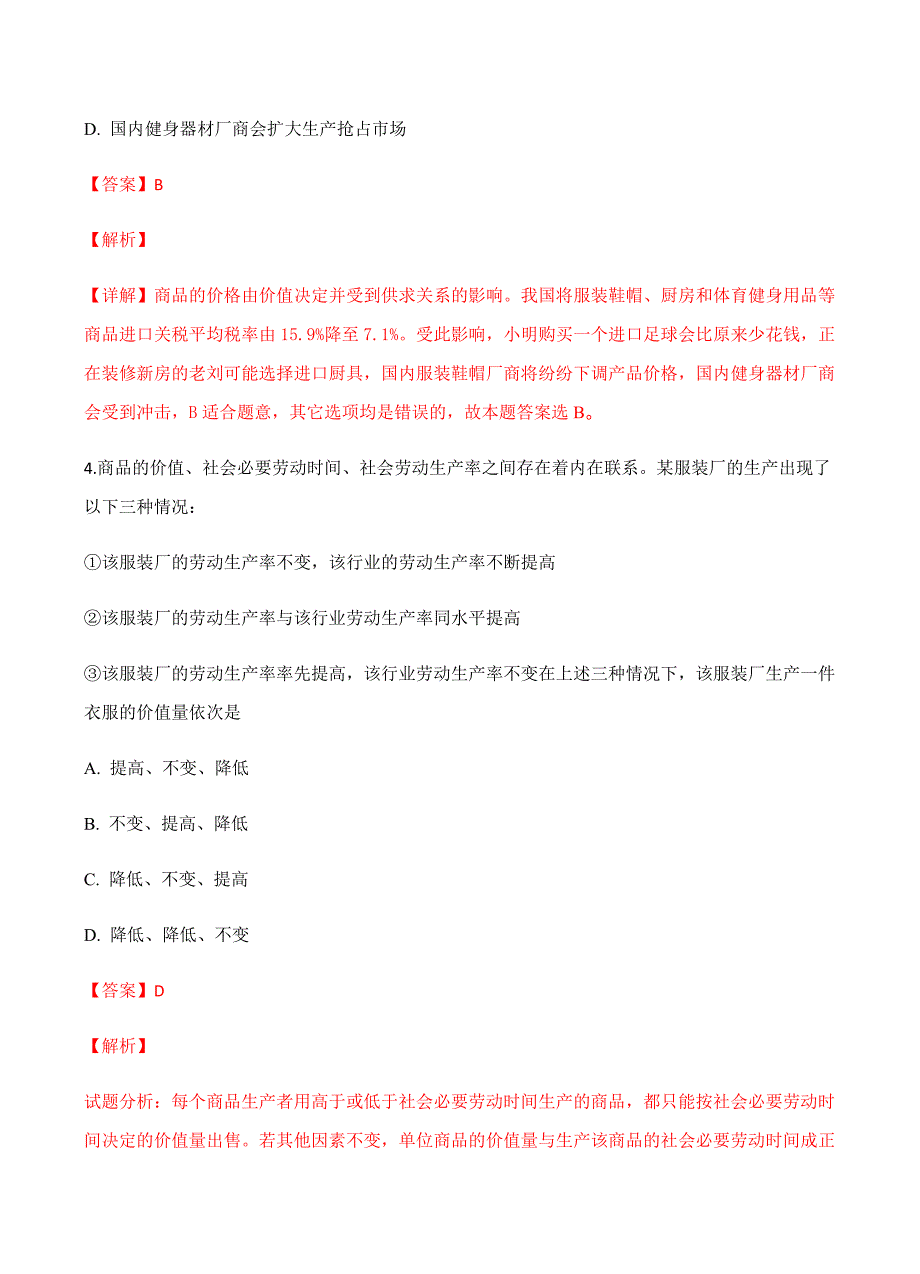 D. 国内健身器材厂商会扩大生产抢占市场

【答案】B

【解析】

【详解】商品的价格由价值决定并受到供求关系的影响。我国将服装鞋帽、厨房和体育健身用品等商品进口关税平均税率由 15.9%降至 7.1%。受此影响，小明购买一个进口足球会比原来少花钱，正在装修新房的老刘可能选择进口厨具，国内服装鞋帽厂商将纷纷下调产品价格，国内健身器材厂商会受到冲击，B 适合题意，其它选项均是错误的，故本题答案选 B。

4.商品的价值、社会必要劳动时间、社会劳动生产率之间存在着内在联系。某服装厂的生产出现了以下三种情况：

①该服装厂的劳动生产率不变，该行业的劳动生产率不断提高

②该服装厂的劳动生产率与该行业劳动生产率同水平提高

③该服装厂的劳动生产率率先提高，该行业劳动生产率不变在上述三种情况下，该服装厂生产一件衣服的价值量依次是

A. 提高、不变、降低

B. 不变、提高、降低

C. 降低、不变、提高

D. 降低、降低、不变

【答案】D

【解析】

试题分析：每个商品生产者用高于或低于社会必要劳动时间生产的商品，都只能按社会必要劳动时间决定的价值量出售。若其他因素不变，单位商品的价值量与生产该商品的社会必要劳动时间成正